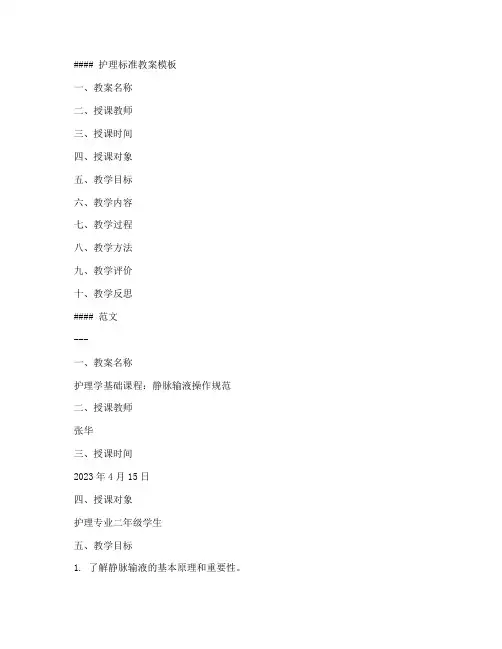 #### 护理标准教案模板

一、教案名称

二、授课教师

三、授课时间

四、授课对象

五、教学目标

六、教学内容

七、教学过程

八、教学方法

九、教学评价

十、教学反思

#### 范文

---

一、教案名称

护理学基础课程：静脉输液操作规范

二、授课教师

张华

三、授课时间

2023 年 4 月 15 日

四、授课对象

护理专业二年级学生

五、教学目标

1. 了解静脉输液的基本原理和重要性。